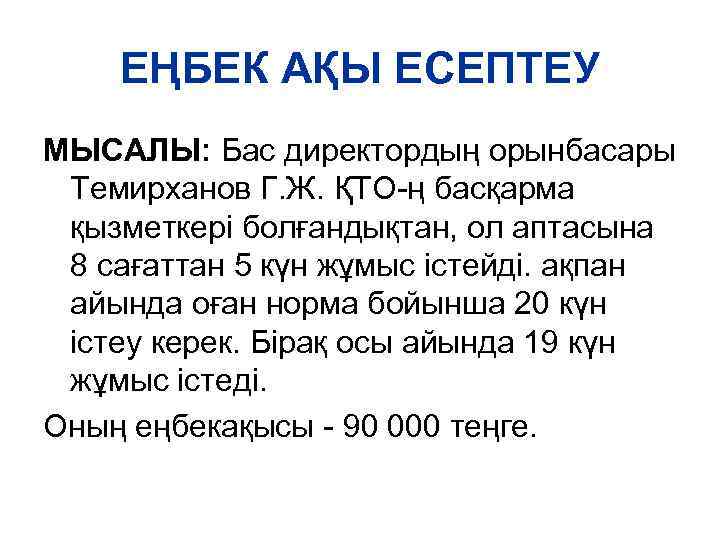 ЕҢБЕК АҚЫ ЕСЕПТЕУ

МЫСАЛЫ: Бас директордың орынбасары Темирханов Г.Ж. ҚТО-ң басқарма қызметкері болғандықтан, ол аптасына 8 сағаттан 5 күн жұмыс істейді. ақпан айында оған норма бойынша 20 күн істеу керек. Бірақ осы айында 19 күн жұмыс істеді.

Оның еңбекақысы - 90 000 теңге.